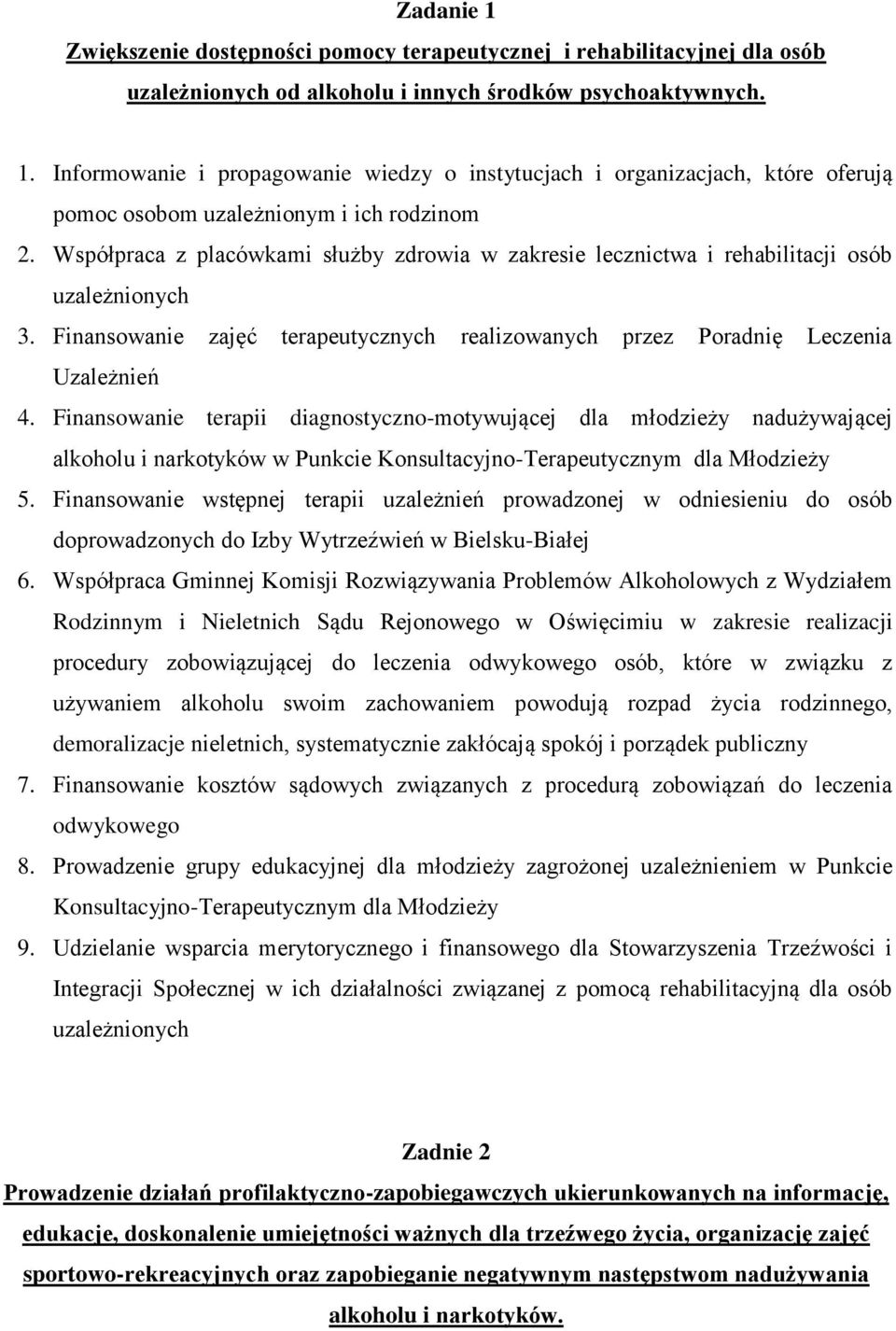 Zadanie 1

Zwiększenie dostępności pomocy terapeutycznej i rehabilitacyjnej dla osób uzależnionych od alkoholu i innych środków psychoaktywnych.

1. Informowanie i propagowanie wiedzy o instytucjach i organizacjach, które oferują pomoc osobom uzależnionym i ich rodzinom
2. Współpraca z placówkami służby zdrowia w zakresie lecznictwa i rehabilitacji osób uzależnionych
3. Finansowanie zajęć terapeutycznych realizowanych przez Poradnię Leczenia Uzależnień
4. Finansowanie terapii diagnostyczno-motywującej dla młodzieży nadużywającej alkoholu i narkotyków w Punkcie Konsultacyjno-Terapeutycznym dla Młodzieży
5. Finansowanie wstępnej terapii uzależnień prowadzonej w odniesieniu do osób doprowadzonych do Izby Wytrzeźwień w Bielsku-Białej
6. Współpraca Gminnej Komisji Rozwiązywania Problemów Alkoholowych z Wydziałem Rodzinnym i Nieletnich Sądu Rejonowego w Oświęcimiu w zakresie realizacji procedury zobowiązującej do leczenia odwykowego osób, które w związku z używaniem alkoholu swoim zachowaniem powodują rozpad życia rodzinnego, demoralizacje nieletnich, systematycznie zakłócają spokój i porządek publiczny
7. Finansowanie kosztów sądowych związanych z procedurą zobowiązań do leczenia odwykowego
8. Prowadzenie grupy edukacyjnej dla młodzieży zagrożonej uzależnieniem w Punkcie Konsultacyjno-Terapeutycznym dla Młodzieży
9. Udzielanie wsparcia merytorycznego i finansowego dla Stowarzyszenia Trzeźwości i Integracji Społecznej w ich działalności związanej z pomocą rehabilitacyjną dla osób uzależnionych

Zadnie 2

Prowadzenie działań profilaktyczno-zapobiegawczych ukierunkowanych na informację, edukację, doskonalenie umiejętności ważnych dla trzeźwego życia, organizację zajęć sportowo-rekreacyjnych oraz zapobieganie negatywnym następstwom nadużywania alkoholu i narkotyków.